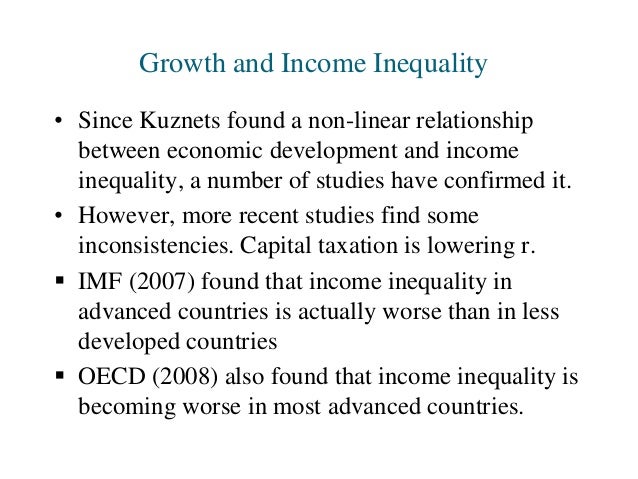 Growth and Income Inequality

• Since Kuznets found a non-linear relationship between economic development and income inequality, a number of studies have confirmed it.

• However, more recent studies find some inconsistencies. Capital taxation is lowering r.

▪ IMF (2007) found that income inequality in advanced countries is actually worse than in less developed countries

▪ OECD (2008) also found that income inequality is becoming worse in most advanced countries.